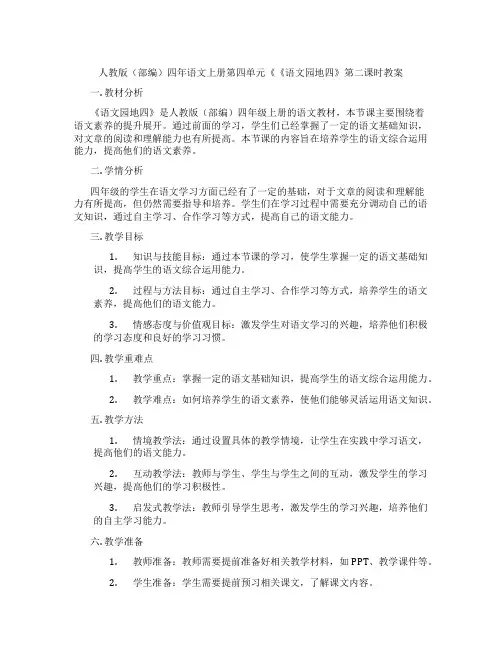 人教版（部编）四年语文上册第四单元《《语文园地四》第二课时教案

一.教材分析

《语文园地四》是人教版（部编）四年级上册的语文教材，本节课主要围绕着语文素养的提升展开。通过前面的学习，学生们已经掌握了一定的语文基础知识，对文章的阅读和理解能力也有所提高。本节课的内容旨在培养学生的语文综合运用能力，提高他们的语文素养。

二.学情分析

四年级的学生在语文学习方面已经有了一定的基础，对于文章的阅读和理解能力有所提高，但仍然需要指导和培养。学生们在学习过程中需要充分调动自己的语文知识，通过自主学习、合作学习等方式，提高自己的语文能力。

三.教学目标

1. 知识与技能目标：通过本节课的学习，使学生掌握一定的语文基础知识，提高学生的语文综合运用能力。

2. 过程与方法目标：通过自主学习、合作学习等方式，培养学生的语文素养，提高他们的语文能力。

3. 情感态度与价值观目标：激发学生对语文学习的兴趣，培养他们积极的学习态度和良好的学习习惯。

四.教学重难点

1. 教学重点：掌握一定的语文基础知识，提高学生的语文综合运用能力。

2. 教学难点：如何培养学生的语文素养，使他们能够灵活运用语文知识。

五.教学方法

1. 情境教学法：通过设置具体的教学情境，让学生在实践中学习语文，提高他们的语文能力。

2. 互动教学法：教师与学生、学生与学生之间的互动，激发学生的学习兴趣，提高他们的学习积极性。

3. 启发式教学法：教师引导学生思考，激发学生的学习兴趣，培养他们的自主学习能力。

六.教学准备

1. 教师准备：教师需要提前准备好相关教学材料，如PPT、教学课件等。

2. 学生准备：学生需要提前预习相关课文，了解课文内容。